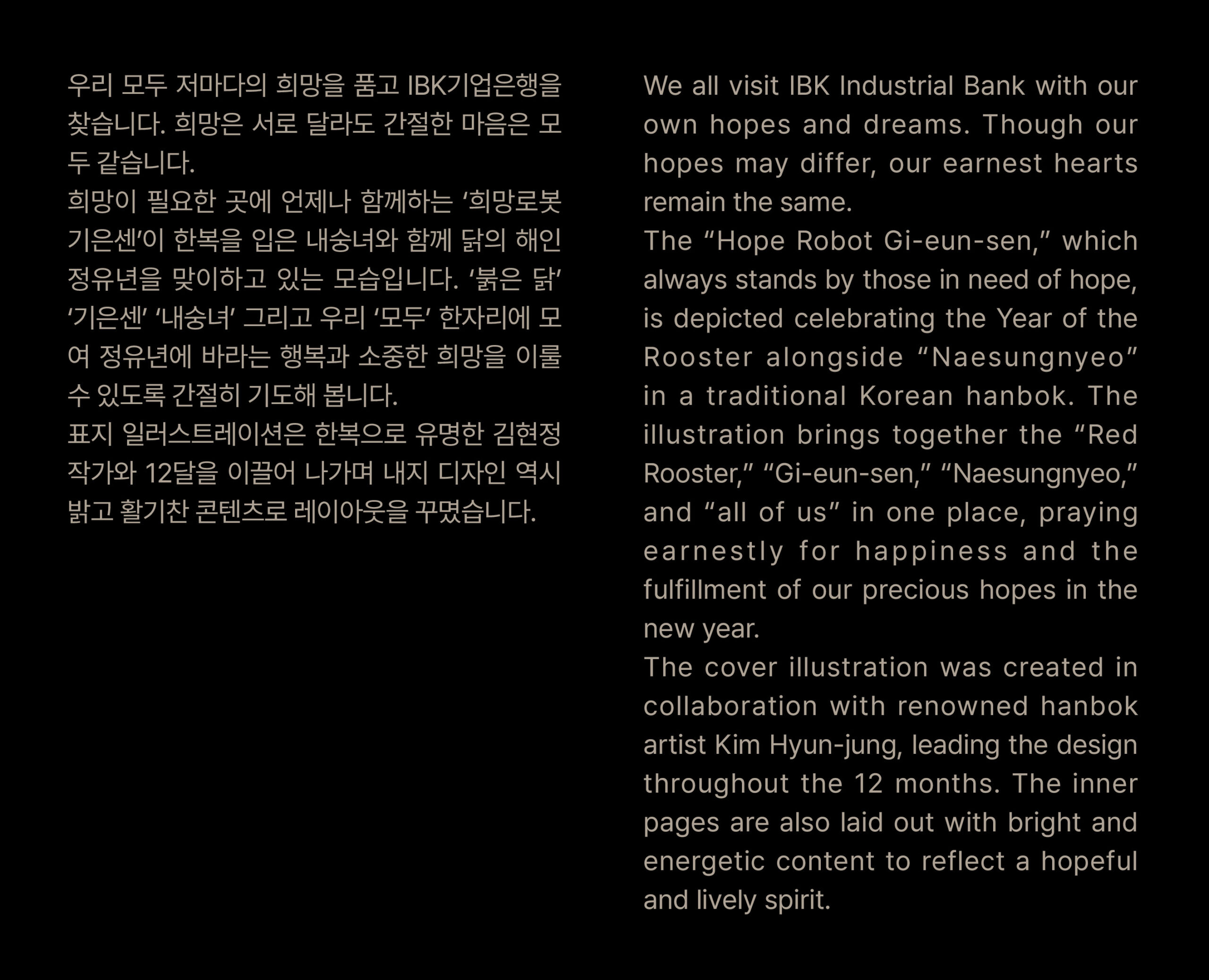 우리 모두 저마다의 희망을 품고 IBK기업은행을 찾습니다. 희망은 서로 달라도 간절한 마음은 모두 같습니다.
희망이 필요한 곳에 언제나 함께하는 ‘희망로봇 기은센’이 한복을 입은 내숭녀와 함께 닭의 해인 정유년을 맞이하고 있는 모습입니다. ‘붉은 닭’ ‘기은센’ ‘내숭녀’ 그리고 우리 ‘모두’ 한자리에 모여 정유년에 바라는 행복과 소중한 희망을 이룰 수 있도록 간절히 기도해 봅니다.
표지 일러스트레이션은 한복으로 유명한 김현정 작가와 12달을 이끌어 나가며 내지 디자인 역시 밝고 활기찬 콘텐츠로 레이아웃을 꾸몄습니다.

We all visit IBK Industrial Bank with our own hopes and dreams. Though our hopes may differ, our earnest hearts remain the same.
The “Hope Robot Gi-eun-sen,” which always stands by those in need of hope, is depicted celebrating the Year of the Rooster alongside “Naesungnyeo” in a traditional Korean hanbok. The illustration brings together the “Red Rooster,” “Gi-eun-sen,” “Naesungnyeo,” and “all of us” in one place, praying earnestly for happiness and the fulfillment of our precious hopes in the new year.
The cover illustration was created in collaboration with renowned hanbok artist Kim Hyun-jung, leading the design throughout the 12 months. The inner pages are also laid out with bright and energetic content to reflect a hopeful and lively spirit.